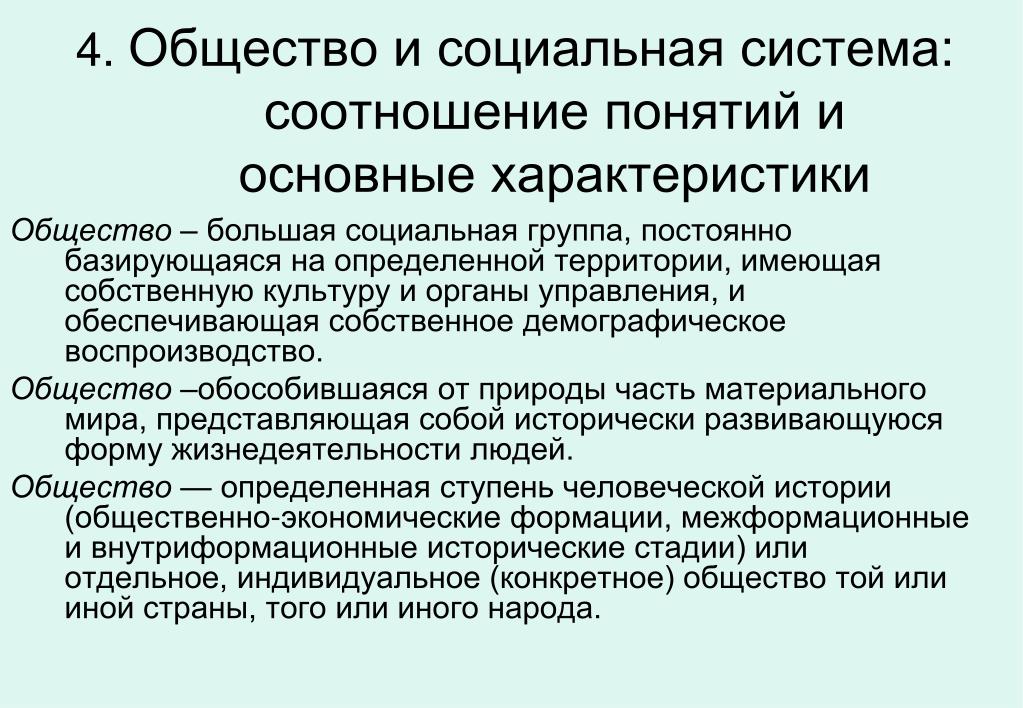 4. Общество и социальная система: соотношение понятий и основные характеристики

Общество – большая социальная группа, постоянно базирующаяся на определенной территории, имеющая собственную культуру и органы управления, и обеспечивающая собственное демографическое воспроизводство.

Общество –обособившаяся от природы часть материального мира, представляющая собой исторически развивающуюся форму жизнедеятельности людей.

Общество — определенная ступень человеческой истории (общественно-экономические формации, межформационные и внутриформационные исторические стадии) или отдельное, индивидуальное (конкретное) общество той или иной страны, того или иного народа.